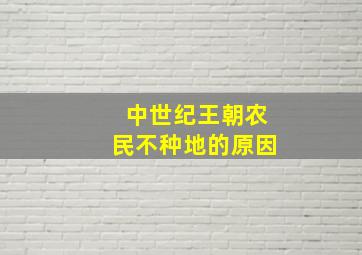 中世纪王朝农民不种地的原因